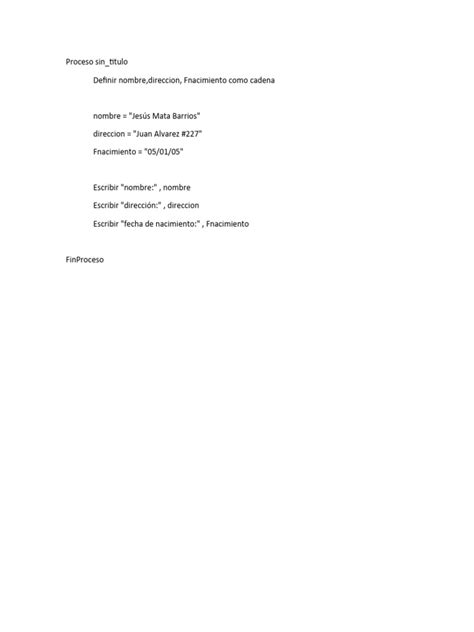 Proceso sin_titulo

Definir nombre,direccion, Fnacimiento como cadena

nombre = "Jesús Mata Barrios"

direccion = "Juan Alvarez #227"

Fnacimiento = "05/01/05"

Escribir "nombre:" , nombre

Escribir "dirección:" , direccion

Escribir "fecha de nacimiento:" , Fnacimiento

FinProceso